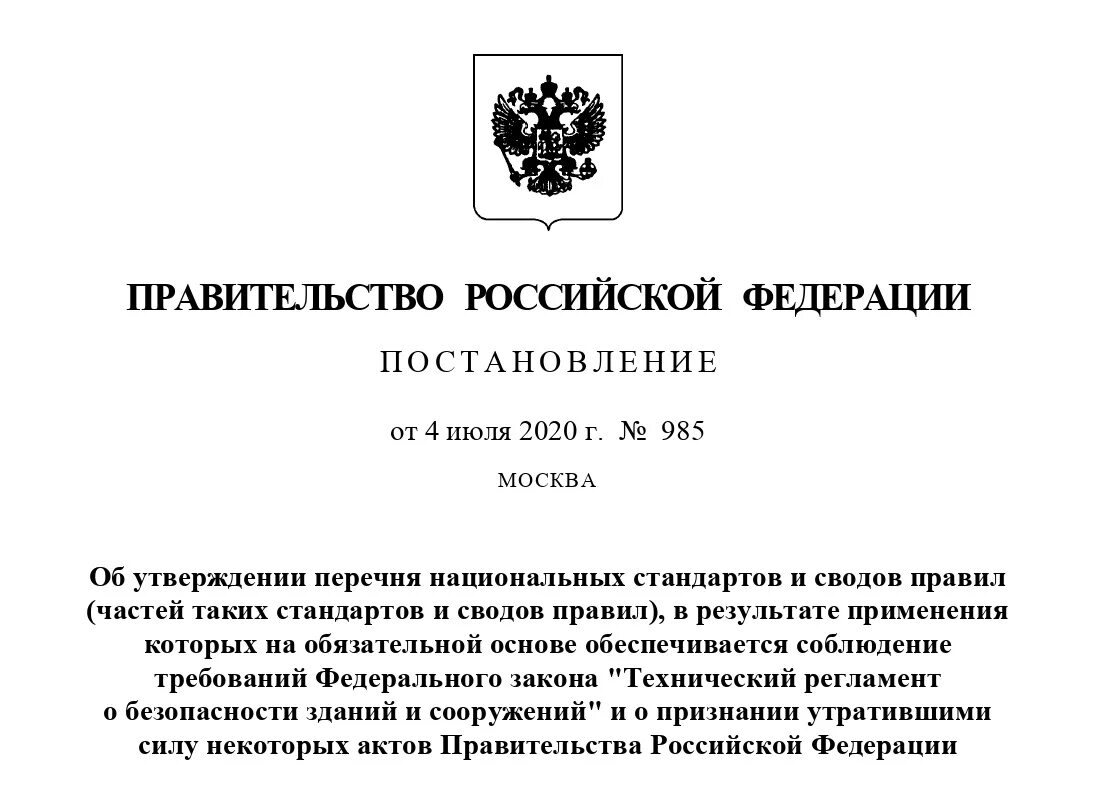 ПРАВИТЕЛЬСТВО РОССИЙСКОЙ ФЕДЕРАЦИИ

ПОСТАНОВЛЕНИЕ

от 4 июля 2020 г. № 985

МОСКВА

Об утверждении перечня национальных стандартов и сводов правил (частей таких стандартов и сводов правил), в результате применения которых на обязательной основе обеспечивается соблюдение требований Федерального закона "Технический регламент о безопасности зданий и сооружений" и о признании утратившими силу некоторых актов Правительства Российской Федерации